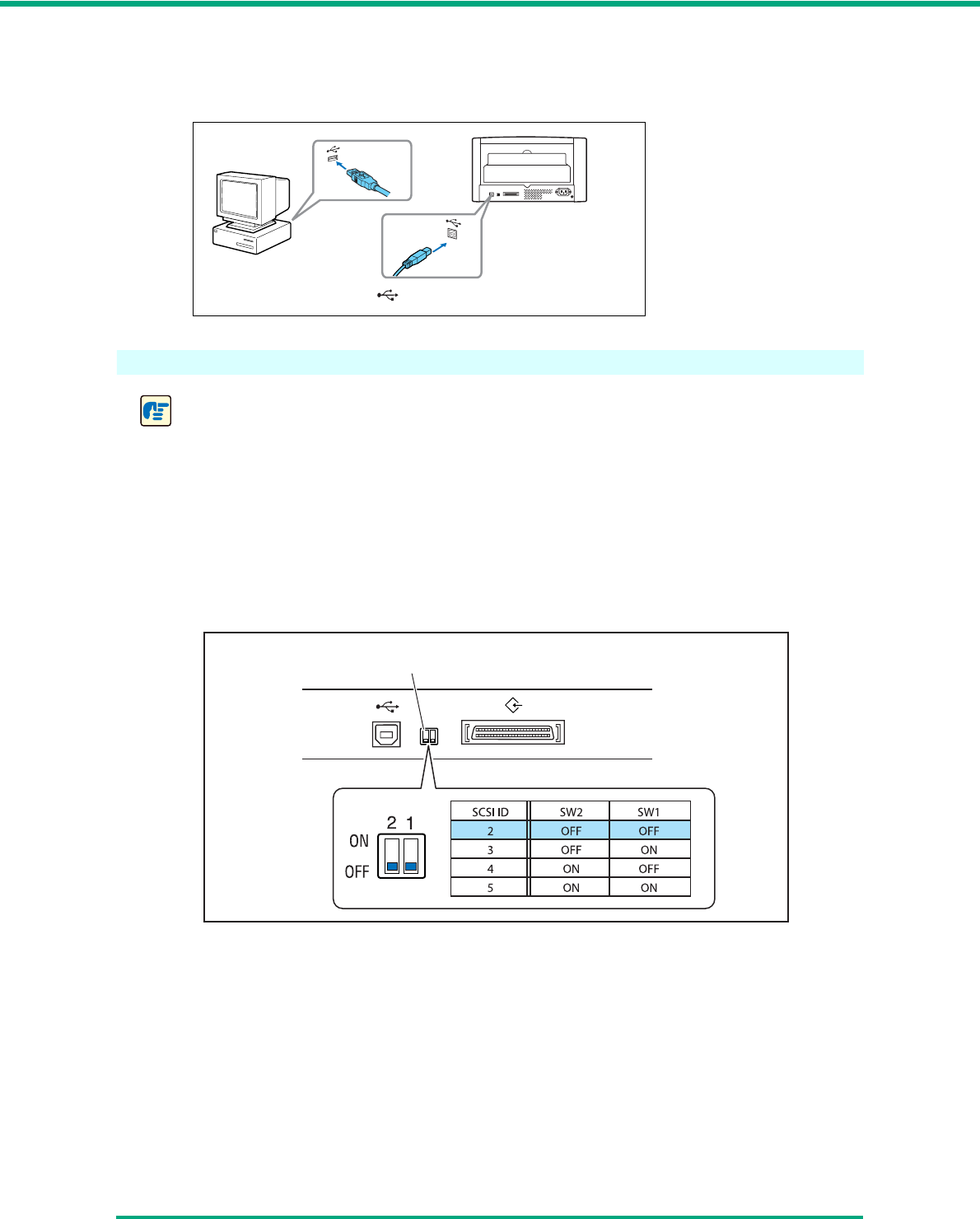 2 1
ON
OFF

| SCSI ID | SW2 | SW1 |
|---|---|---|
| 2 | OFF | OFF |
| 3 | OFF | ON |
| 4 | ON | OFF |
| 5 | ON | ON |